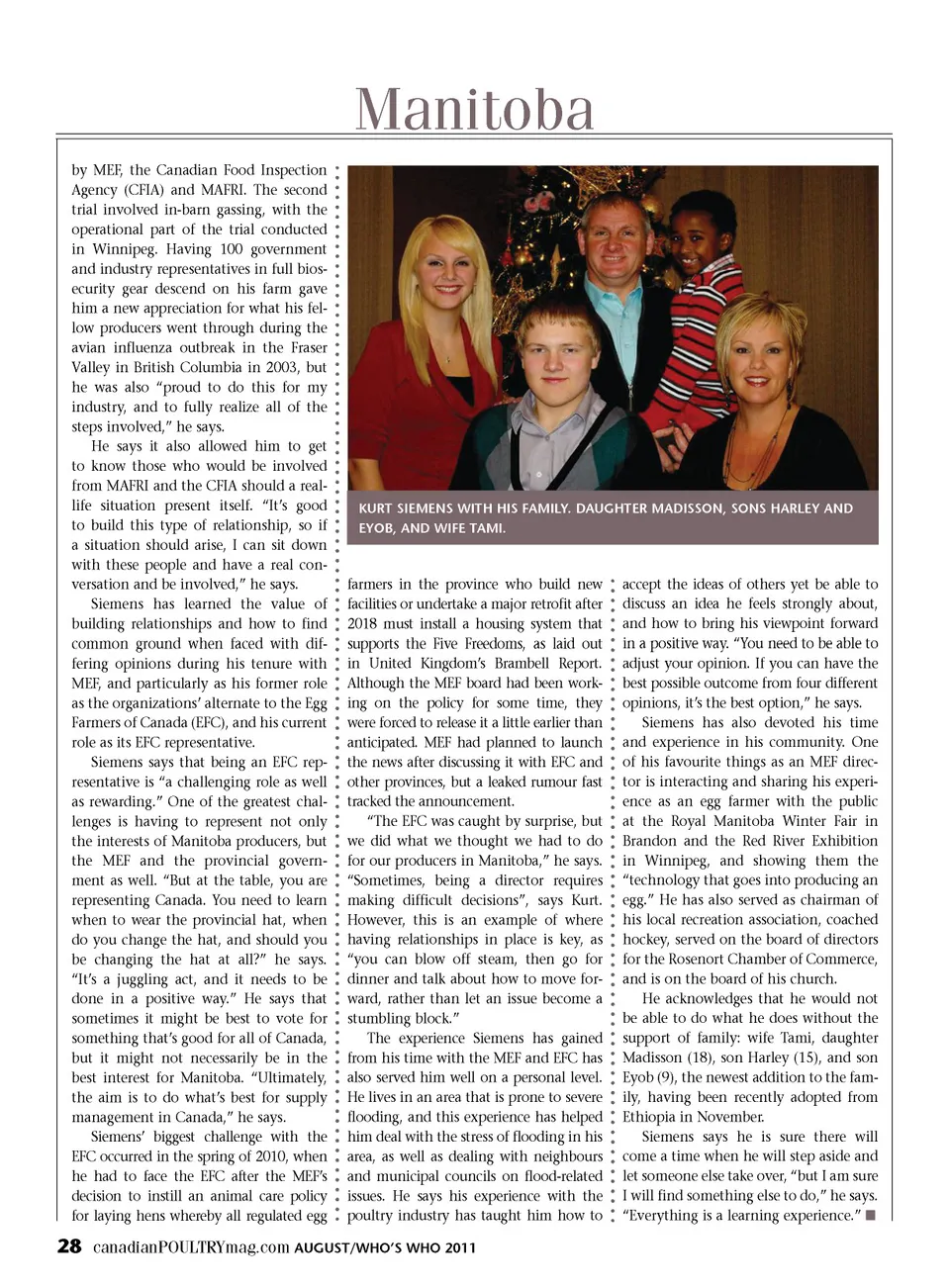 Manitoba

by MEF, the Canadian Food Inspection Agency (CFIA) and MAFRI. The second trial involved in-barn gassing, with the operational part of the trial conducted in Winnipeg. Having 100 government and industry representatives in full biosecurity gear descend on his farm gave him a new appreciation for what his fellow producers went through during the avian influenza outbreak in the Fraser Valley in British Columbia in 2003, but he was also "proud to do this for my industry, and to fully realize all of the steps involved," he says.

He says it also allowed him to get to know those who would be involved from MAFRI and the CFIA should a real-life situation present itself. "It's good to build this type of relationship, so if a situation should arise, I can sit down with these people and have a real conversation and be involved," he says.

Siemens has learned the value of building relationships and how to find common ground when faced with differing opinions during his tenure with MEF, and particularly as his former role as the organizations' alternate to the Egg Farmers of Canada (EFC), and his current role as its EFC representative.

Siemens says that being an EFC representative is "a challenging role as well as rewarding." One of the greatest challenges is having to represent not only the interests of Manitoba producers, but the MEF and the provincial government as well. "But at the table, you are representing Canada. You need to learn when to wear the provincial hat, when do you change the hat, and should you be changing the hat at all?" he says. "It's a juggling act, and it needs to be done in a positive way." He says that sometimes it might be best to vote for something that's good for all of Canada, but it might not necessarily be in the best interest for Manitoba. "Ultimately, the aim is to do what's best for supply management in Canada," he says.

Siemens' biggest challenge with the EFC occurred in the spring of 2010, when he had to face the EFC after the MEF's decision to instill an animal care policy for laying hens whereby all regulated egg

KURT SIEMENS WITH HIS FAMILY. DAUGHTER MADISSON, SONS HARLEY AND EYOB, AND WIFE TAMI.

farmers in the province who build new facilities or undertake a major retrofit after 2018 must install a housing system that supports the Five Freedoms, as laid out in United Kingdom's Brambell Report. Although the MEF board had been working on the policy for some time, they were forced to release it a little earlier than anticipated. MEF had planned to launch the news after discussing it with EFC and other provinces, but a leaked rumour fast tracked the announcement.

"The EFC was caught by surprise, but we did what we thought we had to do for our producers in Manitoba," he says. "Sometimes, being a director requires making difficult decisions", says Kurt. However, this is an example of where having relationships in place is key, as "you can blow off steam, then go for dinner and talk about how to move forward, rather than let an issue become a stumbling block."

The experience Siemens has gained from his time with the MEF and EFC has also served him well on a personal level. He lives in an area that is prone to severe flooding, and this experience has helped him deal with the stress of flooding in his area, as well as dealing with neighbours and municipal councils on flood-related issues. He says his experience with the poultry industry has taught him how to

accept the ideas of others yet be able to discuss an idea he feels strongly about, and how to bring his viewpoint forward in a positive way. "You need to be able to adjust your opinion. If you can have the best possible outcome from four different opinions, it's the best option," he says.

Siemens has also devoted his time and experience in his community. One of his favourite things as an MEF director is interacting and sharing his experience as an egg farmer with the public at the Royal Manitoba Winter Fair in Brandon and the Red River Exhibition in Winnipeg, and showing them the "technology that goes into producing an egg." He has also served as chairman of his local recreation association, coached hockey, served on the board of directors for the Rosenort Chamber of Commerce, and is on the board of his church.

He acknowledges that he would not be able to do what he does without the support of family: wife Tami, daughter Madisson (18), son Harley (15), and son Eyob (9), the newest addition to the family, having been recently adopted from Ethiopia in November.

Siemens says he is sure there will come a time when he will step aside and let someone else take over, "but I am sure I will find something else to do," he says. "Everything is a learning experience." ■

28 canadianPOULTRYmag.com AUGUST/WHO'S WHO 2011